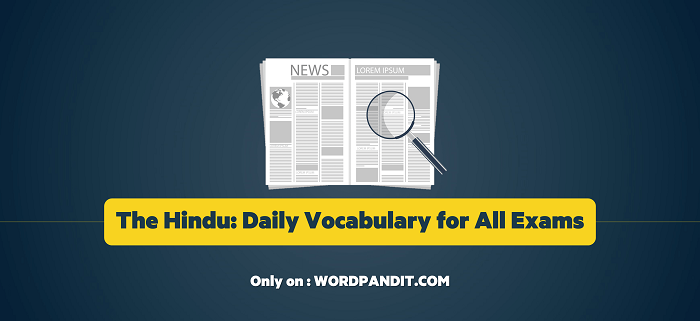 NEWS

LOREM IPSUM

The Hindu: Daily Vocabulary for All Exams

Only on : WORDPANDIT.COM